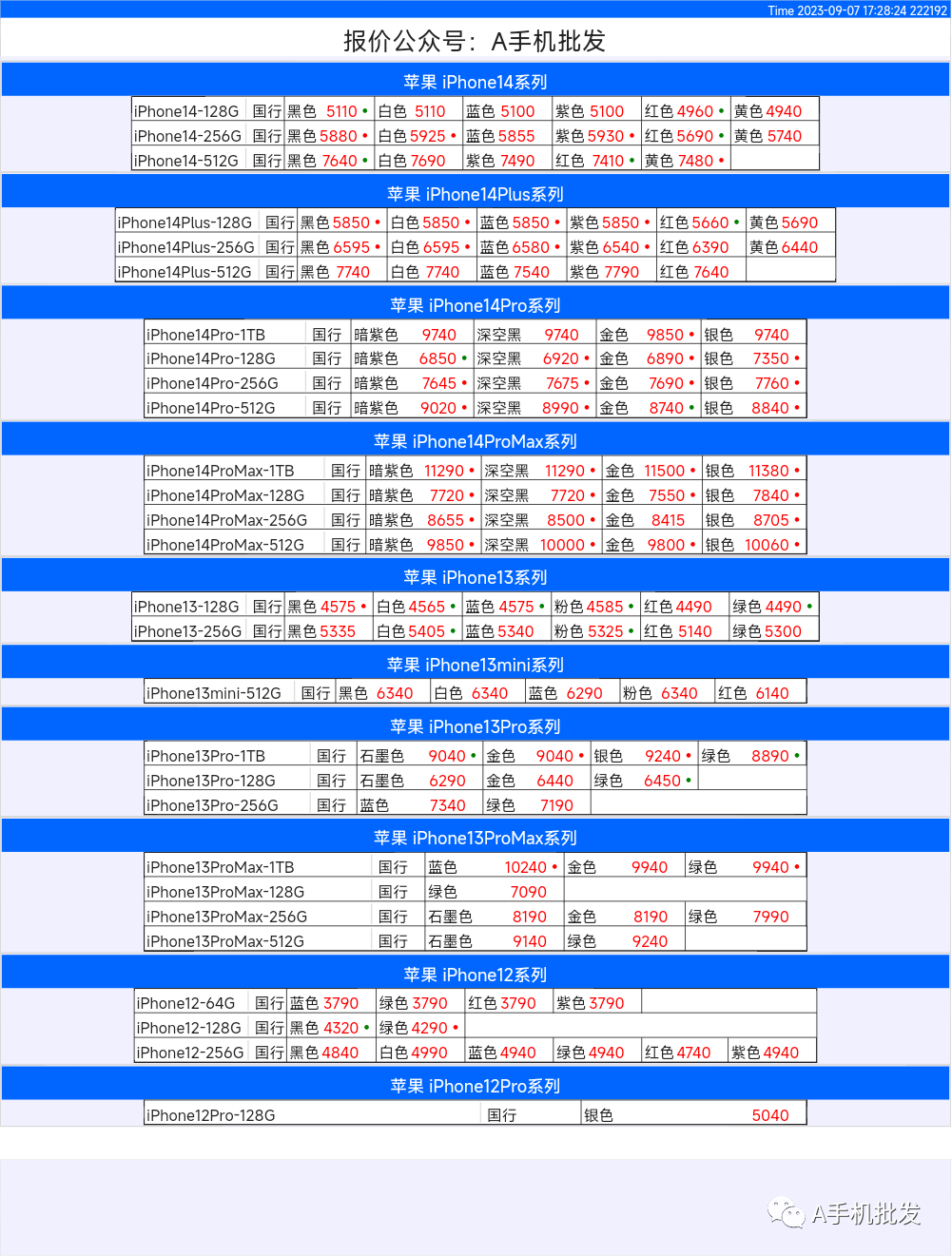 Time 2023-09-07 17:28:24 222192

报价公众号：A手机批发

苹果 iPhone14系列

| iPhone14-128G | 国行 | 黑色 5110 • | 白色 5110 | 蓝色 5100 | 紫色 5100 | 红色 4960 • | 黄色 4940 |
|---|---|---|---|---|---|---|---|
| iPhone14-256G | 国行 | 黑色 5880 • | 白色 5925 • | 蓝色 5855 | 紫色 5930 • | 红色 5690 • | 黄色 5740 |
| iPhone14-512G | 国行 | 黑色 7640 • | 白色 7690 | 紫色 7490 | 红色 7410 • | 黄色 7480 • | |

苹果 iPhone14Plus系列

| iPhone14Plus-128G | 国行 | 黑色 5850 • | 白色 5850 • | 蓝色 5850 • | 紫色 5850 • | 红色 5660 • | 黄色 5690 |
|---|---|---|---|---|---|---|---|
| iPhone14Plus-256G | 国行 | 黑色 6595 • | 白色 6595 • | 蓝色 6580 • | 紫色 6540 • | 红色 6390 | 黄色 6440 |
| iPhone14Plus-512G | 国行 | 黑色 7740 | 白色 7740 | 蓝色 7540 | 紫色 7790 | 红色 7640 | |

苹果 iPhone14Pro系列

| iPhone14Pro-1TB | 国行 | 暗紫色 9740 | 深空黑 9740 | 金色 9850 • | 银色 9740 |
|---|---|---|---|---|---|
| iPhone14Pro-128G | 国行 | 暗紫色 6850 • | 深空黑 6920 • | 金色 6890 • | 银色 7350 • |
| iPhone14Pro-256G | 国行 | 暗紫色 7645 • | 深空黑 7675 • | 金色 7690 • | 银色 7760 • |
| iPhone14Pro-512G | 国行 | 暗紫色 9020 • | 深空黑 8990 • | 金色 8740 • | 银色 8840 • |

苹果 iPhone14ProMax系列

| iPhone14ProMax-1TB | 国行 | 暗紫色 11290 • | 深空黑 11290 • | 金色 11500 • | 银色 11380 • |
|---|---|---|---|---|---|
| iPhone14ProMax-128G | 国行 | 暗紫色 7720 • | 深空黑 7720 • | 金色 7550 • | 银色 7840 • |
| iPhone14ProMax-256G | 国行 | 暗紫色 8655 • | 深空黑 8500 • | 金色 8415 | 银色 8705 • |
| iPhone14ProMax-512G | 国行 | 暗紫色 9850 • | 深空黑 10000 • | 金色 9800 • | 银色 10060 • |

苹果 iPhone13系列

| iPhone13-128G | 国行 | 黑色 4575 • | 白色 4565 • | 蓝色 4575 • | 粉色 4585 • | 红色 4490 | 绿色 4490 • |
|---|---|---|---|---|---|---|---|
| iPhone13-256G | 国行 | 黑色 5335 | 白色 5405 • | 蓝色 5340 | 粉色 5325 • | 红色 5140 | 绿色 5300 |

苹果 iPhone13mini系列

| iPhone13mini-512G | 国行 | 黑色 6340 | 白色 6340 | 蓝色 6290 | 粉色 6340 | 红色 6140 |
|---|---|---|---|---|---|---|

苹果 iPhone13Pro系列

| iPhone13Pro-1TB | 国行 | 石墨色 9040 • | 金色 9040 • | 银色 9240 • | 绿色 8890 • |
|---|---|---|---|---|---|
| iPhone13Pro-128G | 国行 | 石墨色 6290 | 金色 6440 | 绿色 6450 • | |
| iPhone13Pro-256G | 国行 | 蓝色 7340 | 绿色 7190 | | |

苹果 iPhone13ProMax系列

| iPhone13ProMax-1TB | 国行 | 蓝色 10240 • | 金色 9940 | 绿色 9940 • |
|---|---|---|---|---|
| iPhone13ProMax-128G | 国行 | 绿色 7090 | | |
| iPhone13ProMax-256G | 国行 | 石墨色 8190 | 金色 8190 | 绿色 7990 |
| iPhone13ProMax-512G | 国行 | 石墨色 9140 | 绿色 9240 | |

苹果 iPhone12系列

| iPhone12-64G | 国行 | 蓝色 3790 | 绿色 3790 | 红色 3790 | 紫色 3790 | | |
|---|---|---|---|---|---|---|---|
| iPhone12-128G | 国行 | 黑色 4320 • | 绿色 4290 • | | | | |
| iPhone12-256G | 国行 | 黑色 4840 | 白色 4990 | 蓝色 4940 | 绿色 4940 | 红色 4740 | 紫色 4940 |

苹果 iPhone12Pro系列

| iPhone12Pro-128G | 国行 | 银色 5040 |
|---|---|---|

A手机批发